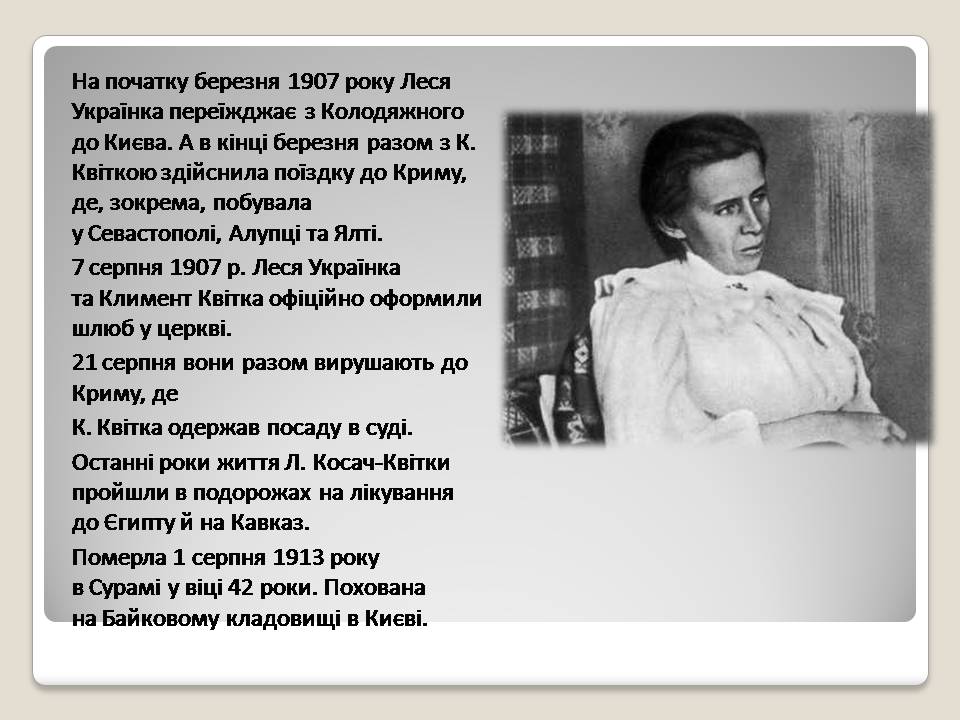 На початку березня 1907 року Леся Українка переїжджає з Колодяжного до Києва. А в кінці березня разом з К. Квіткою здійснила поїздку до Криму, де, зокрема, побувала у Севастополі, Алупці та Ялті.

7 серпня 1907 р. Леся Українка та Климент Квітка офіційно оформили шлюб у церкві.

21 серпня вони разом вирушають до Криму, де

К. Квітка одержав посаду в суді.

Останні роки життя Л. Косач-Квітки пройшли в подорожах на лікування до Єгипту й на Кавказ.

Померла 1 серпня 1913 року в Сурамі у віці 42 роки. Похована на Байковому кладовищі в Києві.